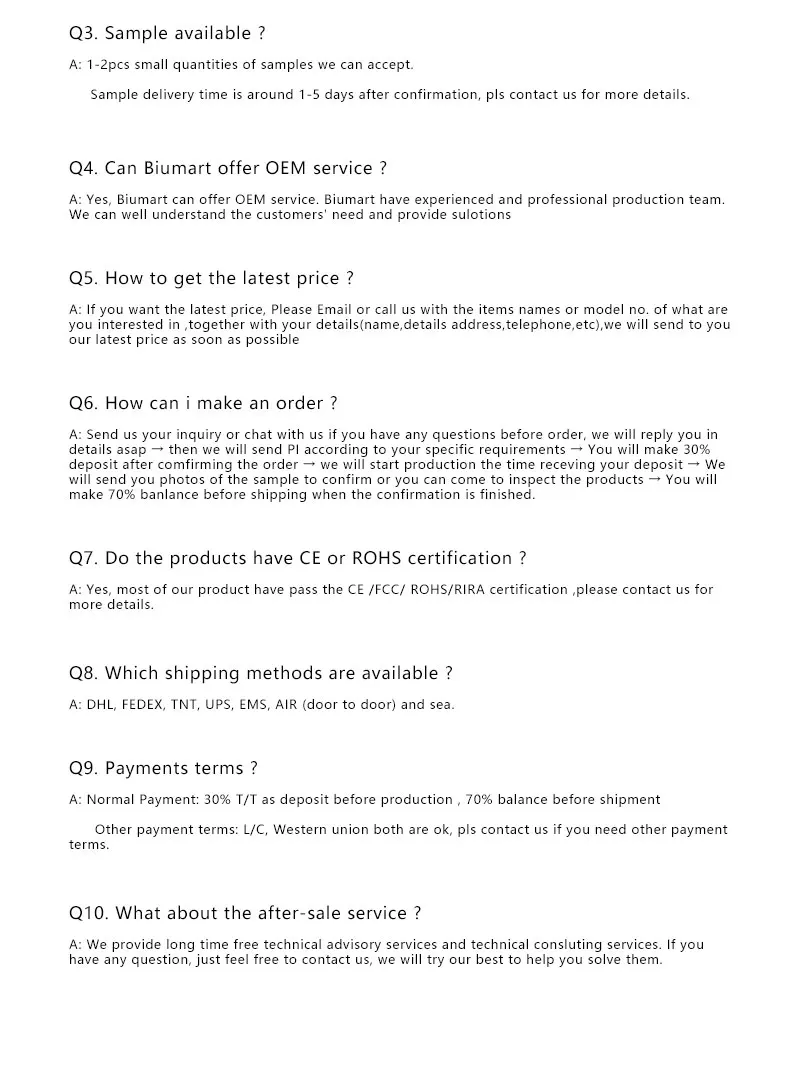 Q3. Sample available ?

A: 1-2pcs small quantities of samples we can accept.

Sample delivery time is around 1-5 days after confirmation, pls contact us for more details.

Q4. Can Biumart offer OEM service ?

A: Yes, Biumart can offer OEM service. Biumart have experienced and professional production team. We can well understand the customers' need and provide sulotions

Q5. How to get the latest price ?

A: If you want the latest price, Please Email or call us with the items names or model no. of what are you interested in ,together with your details(name,details address,telephone,etc),we will send to you our latest price as soon as possible

Q6. How can i make an order ?

A: Send us your inquiry or chat with us if you have any questions before order, we will reply you in details asap → then we will send PI according to your specific requirements → You will make 30% deposit after comfirming the order → we will start production the time receving your deposit → We will send you photos of the sample to confirm or you can come to inspect the products → You will make 70% banlance before shipping when the confirmation is finished.

Q7. Do the products have CE or ROHS certification ?

A: Yes, most of our product have pass the CE /FCC/ ROHS/RIRA certification ,please contact us for more details.

Q8. Which shipping methods are available ?

A: DHL, FEDEX, TNT, UPS, EMS, AIR (door to door) and sea.

Q9. Payments terms ?

A: Normal Payment: 30% T/T as deposit before production , 70% balance before shipment

Other payment terms: L/C, Western union both are ok, pls contact us if you need other payment terms.

Q10. What about the after-sale service ?

A: We provide long time free technical advisory services and technical consluting services. If you have any question, just feel free to contact us, we will try our best to help you solve them.